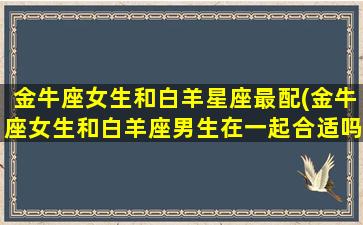 金牛座女生和白羊星座最配(金牛座女生和白羊座男生在一起合适吗